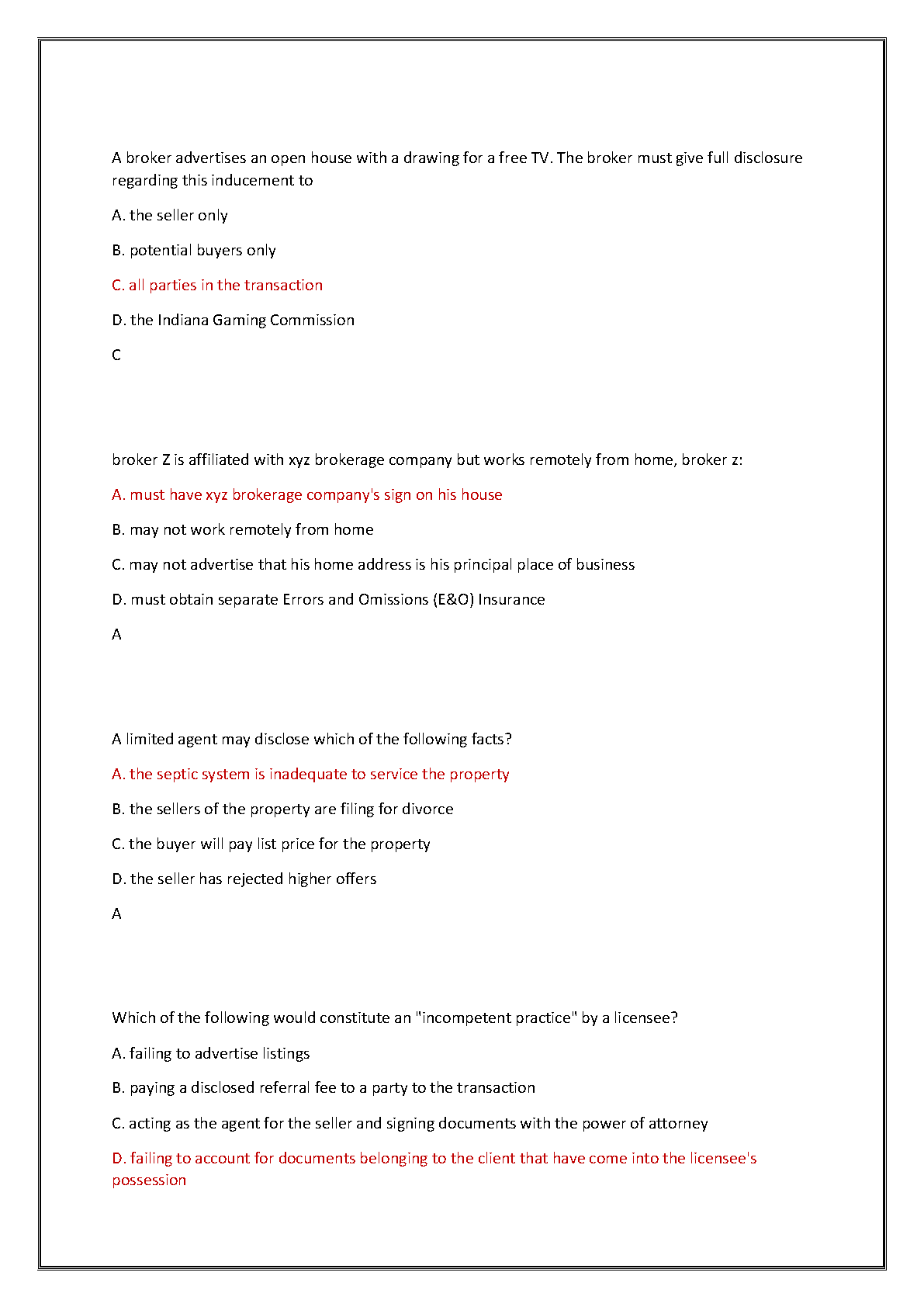 A broker advertises an open house with a drawing for a free TV. The broker must give full disclosure regarding this inducement to

A. the seller only

B. potential buyers only

C. all parties in the transaction

D. the Indiana Gaming Commission

C

broker Z is affiliated with xyz brokerage company but works remotely from home, broker z:

A. must have xyz brokerage company's sign on his house

B. may not work remotely from home

C. may not advertise that his home address is his principal place of business

D. must obtain separate Errors and Omissions (E&O) Insurance

A

A limited agent may disclose which of the following facts?

A. the septic system is inadequate to service the property

B. the sellers of the property are filing for divorce

C. the buyer will pay list price for the property

D. the seller has rejected higher offers

A

Which of the following would constitute an "incompetent practice" by a licensee?

A. failing to advertise listings

B. paying a disclosed referral fee to a party to the transaction

C. acting as the agent for the seller and signing documents with the power of attorney

D. failing to account for documents belonging to the client that have come into the licensee's possession